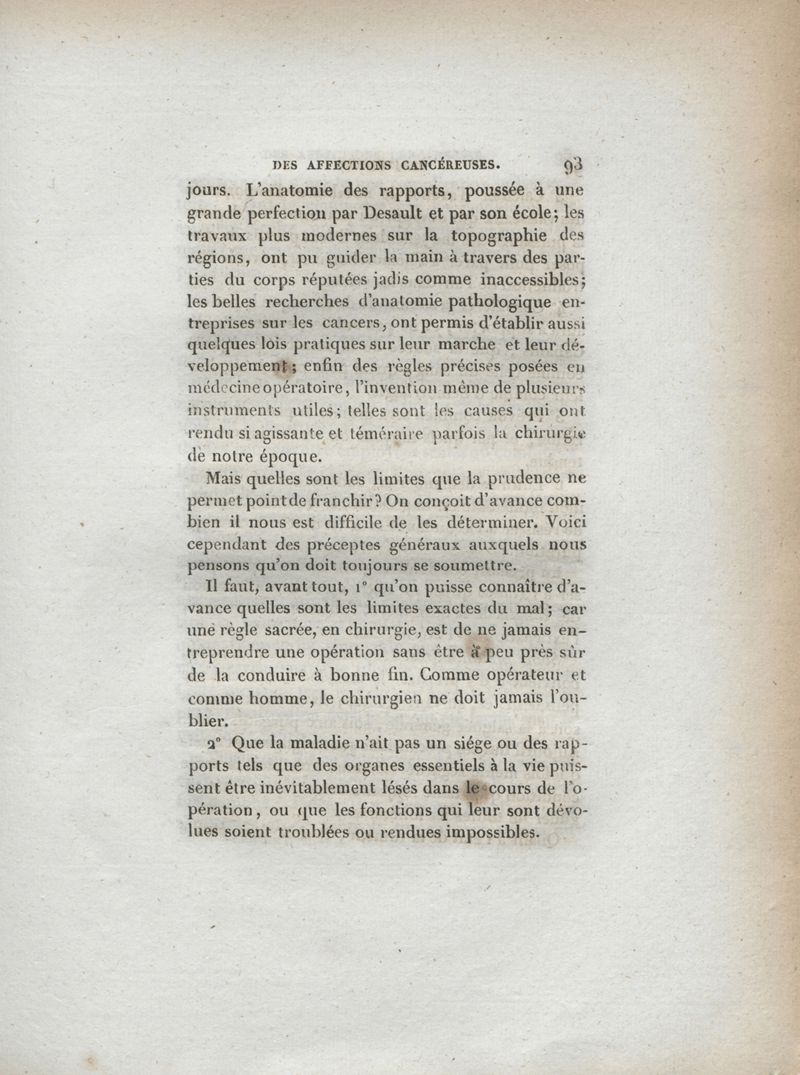 DES AFFECTIONS CANCÉREUSES. 93

jours. L'anatomie des rapports, poussée à une grande perfection par Desault et par son école; les travaux plus modernes sur la topographie des régions, ont pu guider la main à travers des parties du corps réputées jadis comme inaccessibles; les belles recherches d'anatomie pathologique entreprises sur les cancers, ont permis d'établir aussi quelques lois pratiques sur leur marche et leur développement; enfin des règles précises posées en médecine opératoire, l'invention même de plusieurs instruments utiles; telles sont les causes qui ont rendu si agissante et téméraire parfois la chirurgie de notre époque.

Mais quelles sont les limites que la prudence ne permet point de franchir? On conçoit d'avance combien il nous est difficile de les déterminer. Voici cependant des préceptes généraux auxquels nous pensons qu'on doit toujours se soumettre.

Il faut, avant tout, 1° qu'on puisse connaître d'avance quelles sont les limites exactes du mal; car une règle sacrée, en chirurgie, est de ne jamais entreprendre une opération sans être à peu près sûr de la conduire à bonne fin. Comme opérateur et comme homme, le chirurgien ne doit jamais l'oublier.

2° Que la maladie n'ait pas un siége ou des rapports tels que des organes essentiels à la vie puissent être inévitablement lésés dans le cours de l'opération, ou que les fonctions qui leur sont dévolues soient troublées ou rendues impossibles.